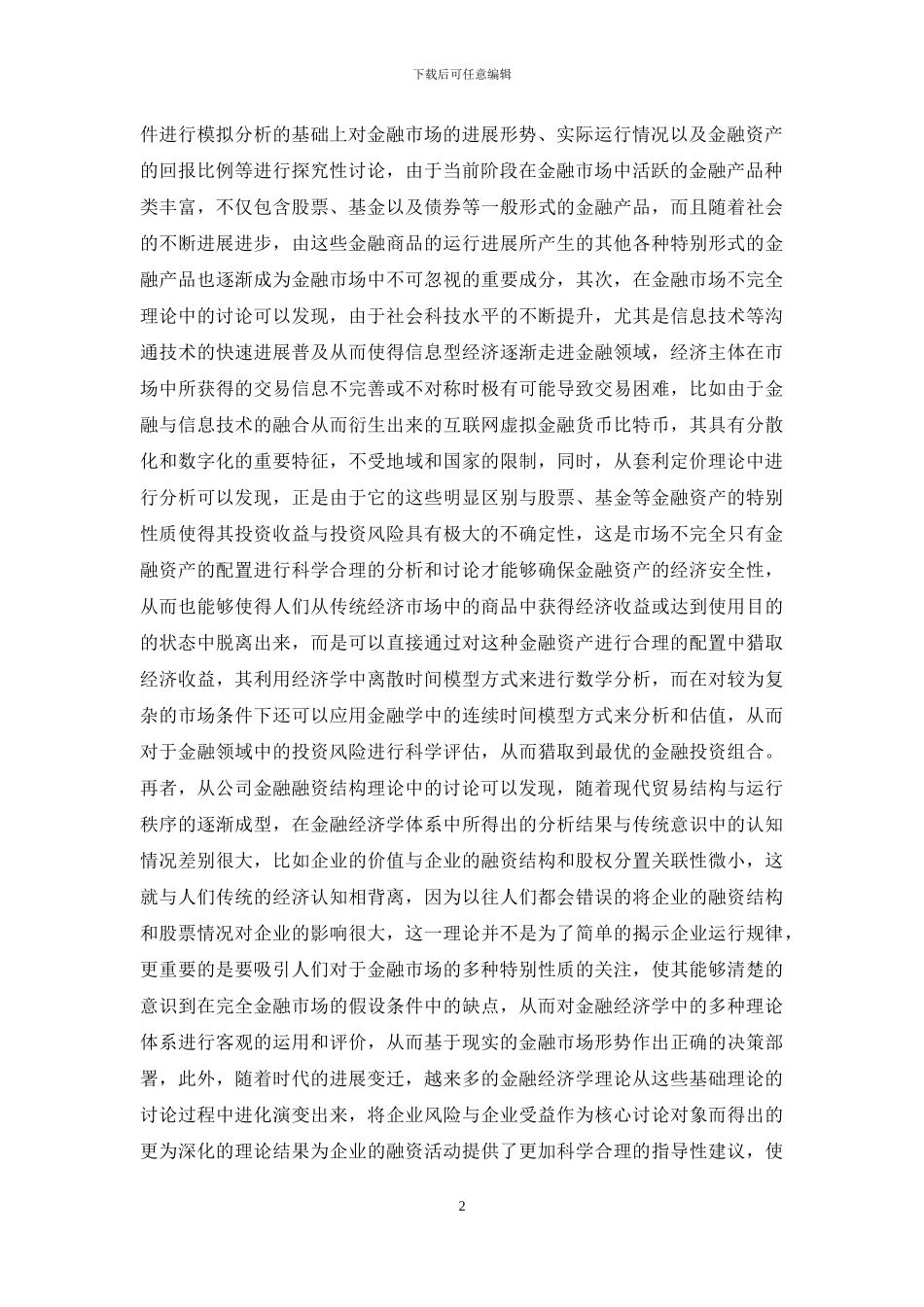 下载后可任意编辑

件进行模拟分析的基础上对金融市场的进展形势、实际运行情况以及金融资产的回报比例等进行探究性讨论，由于当前阶段在金融市场中活跃的金融产品种类丰富，不仅包含股票、基金以及债券等一般形式的金融产品，而且随着社会的不断进展进步，由这些金融商品的运行进展所产生的其他各种特别形式的金融产品也逐渐成为金融市场中不可忽视的重要成分，其次，在金融市场不完全理论中的讨论可以发现，由于社会科技水平的不断提升，尤其是信息技术等沟通技术的快速进展普及从而使得信息型经济逐渐走进金融领域，经济主体在市场中所获得的交易信息不完善或不对称时极有可能导致交易困难，比如由于金融与信息技术的融合从而衍生出来的互联网虚拟金融货币比特币，其具有分散化和数字化的重要特征，不受地域和国家的限制，同时，从套利定价理论中进行分析可以发现，正是由于它的这些明显区别与股票、基金等金融资产的特别性质使得其投资收益与投资风险具有极大的不确定性，这是市场不完全只有金融资产的配置进行科学合理的分析和讨论才能够确保金融资产的经济安全性，从而也能够使得人们从传统经济市场中的商品中获得经济收益或达到使用目的的状态中脱离出来，而是可以直接通过对这种金融资产进行合理的配置中猎取经济收益，其利用经济学中离散时间模型方式来进行数学分析，而在对较为复杂的市场条件下还可以应用金融学中的连续时间模型方式来分析和估值，从而对于金融领域中的投资风险进行科学评估，从而猎取到最优的金融投资组合。再者，从公司金融融资结构理论中的讨论可以发现，随着现代贸易结构与运行秩序的逐渐成型，在金融经济学体系中所得出的分析结果与传统意识中的认知情况差别很大，比如企业的价值与企业的融资结构和股权分置关联性微小，这就与人们传统的经济认知相背离，因为以往人们都会错误的将企业的融资结构和股票情况对企业的影响很大，这一理论并不是为了简单的揭示企业运行规律，更重要的是要吸引人们对于金融市场的多种特别性质的关注，使其能够清楚的意识到在完全金融市场的假设条件中的缺点，从而对金融经济学中的多种理论体系进行客观的运用和评价，从而基于现实的金融市场形势作出正确的决策部署，此外，随着时代的进展变迁，越来多的金融经济学理论从这些基础理论的讨论过程中进化演变出来，将企业风险与企业受益作为核心讨论对象而得出的更为深化的理论结果为企业的融资活动提供了更加科学合理的指导性建议，使

2